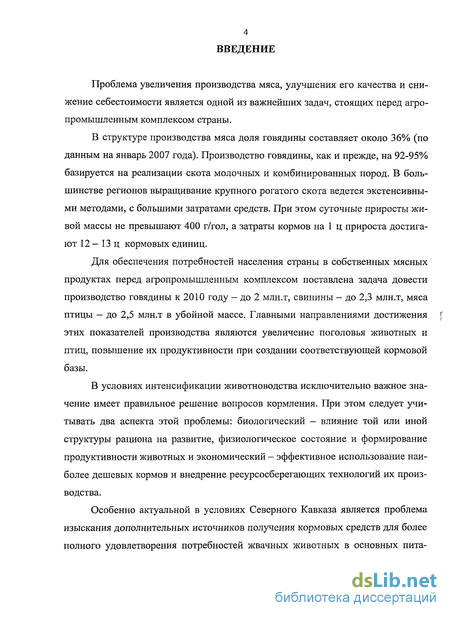 4

ВВЕДЕНИЕ

Проблема увеличения производства мяса, улучшения его качества и снижение себестоимости является одной из важнейших задач, стоящих перед агропромышленным комплексом страны.

В структуре производства мяса доля говядины составляет около 36% (по данным на январь 2007 года). Производство говядины, как и прежде, на 92-95% базируется на реализации скота молочных и комбинированных пород. В большинстве регионов выращивание крупного рогатого скота ведется экстенсивными методами, с большими затратами средств. При этом суточные приросты живой массы не превышают 400 г/гол, а затраты кормов на 1 ц прироста достигают 12 – 13 ц кормовых единиц.

Для обеспечения потребностей населения страны в собственных мясных продуктах перед агропромышленным комплексом поставлена задача довести производство говядины к 2010 году – до 2 млн.т, свинины – до 2,3 млн.т, мяса птицы – до 2,5 млн.т в убойной массе. Главными направлениями достижения этих показателей производства являются увеличение поголовья животных и птиц, повышение их продуктивности при создании соответствующей кормовой базы.

В условиях интенсификации животноводства исключительно важное значение имеет правильное решение вопросов кормления. При этом следует учитывать два аспекта этой проблемы: биологический – влияние той или иной структуры рациона на развитие, физиологическое состояние и формирование продуктивности животных и экономический – эффективное использование наиболее дешевых кормов и внедрение ресурсосберегающих технологий их производства.

Особенно актуальной в условиях Северного Кавказа является проблема изыскания дополнительных источников получения кормовых средств для более полного удовлетворения потребностей жвачных животных в основных пита-

dsLib.net
библиотека диссертаций